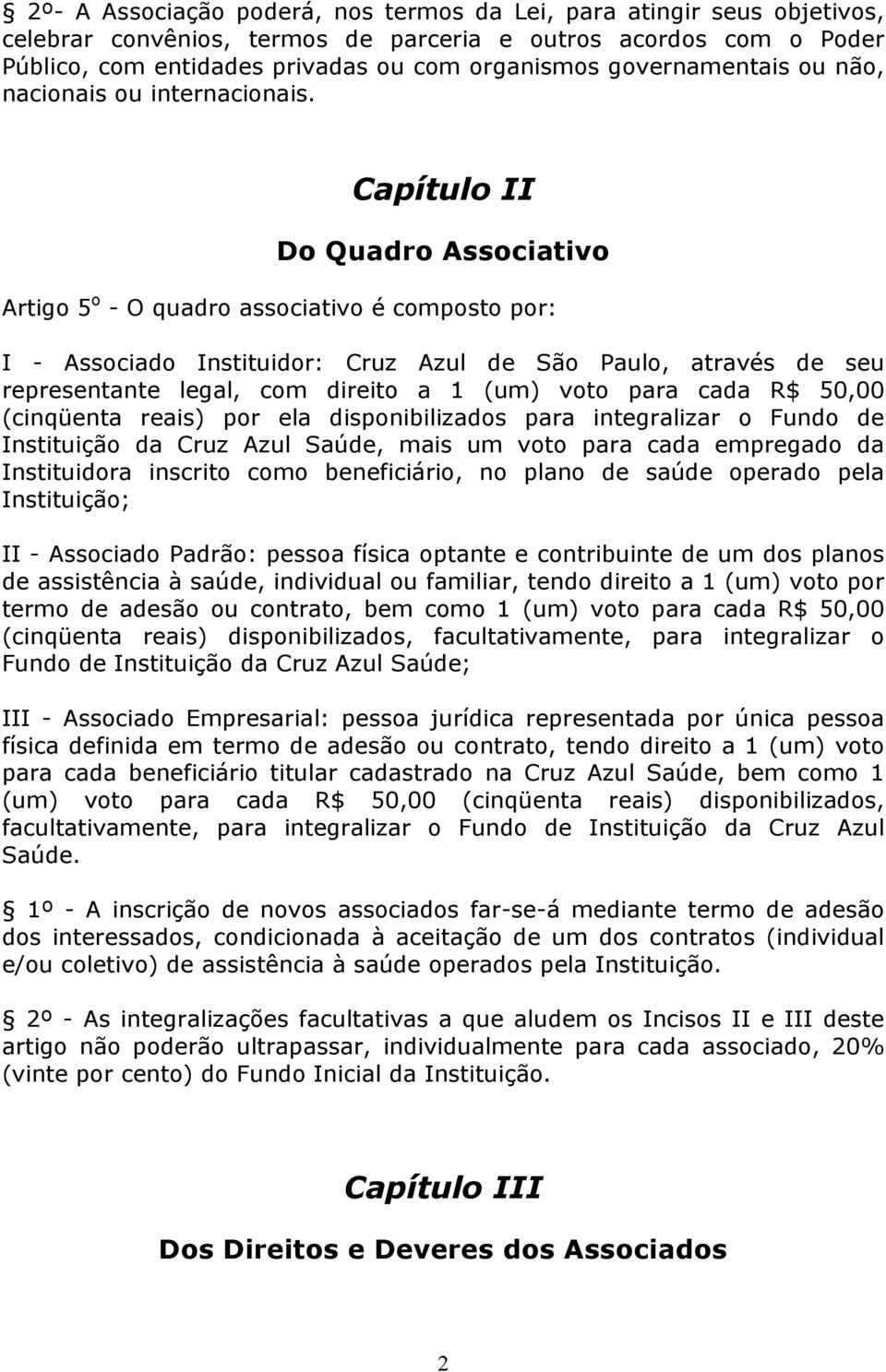 § 2º- A Associação poderá, nos termos da Lei, para atingir seus objetivos, celebrar convênios, termos de parceria e outros acordos com o Poder Público, com entidades privadas ou com organismos governamentais ou não, nacionais ou internacionais.

Capítulo II

Do Quadro Associativo

Artigo 5º - O quadro associativo é composto por:

I - Associado Instituidor: Cruz Azul de São Paulo, através de seu representante legal, com direito a 1 (um) voto para cada R$ 50,00 (cinqüenta reais) por ela disponibilizados para integralizar o Fundo de Instituição da Cruz Azul Saúde, mais um voto para cada empregado da Instituidora inscrito como beneficiário, no plano de saúde operado pela Instituição;

II - Associado Padrão: pessoa física optante e contribuinte de um dos planos de assistência à saúde, individual ou familiar, tendo direito a 1 (um) voto por termo de adesão ou contrato, bem como 1 (um) voto para cada R$ 50,00 (cinqüenta reais) disponibilizados, facultativamente, para integralizar o Fundo de Instituição da Cruz Azul Saúde;

III - Associado Empresarial: pessoa jurídica representada por única pessoa física definida em termo de adesão ou contrato, tendo direito a 1 (um) voto para cada beneficiário titular cadastrado na Cruz Azul Saúde, bem como 1 (um) voto para cada R$ 50,00 (cinqüenta reais) disponibilizados, facultativamente, para integralizar o Fundo de Instituição da Cruz Azul Saúde.

§ 1º - A inscrição de novos associados far-se-á mediante termo de adesão dos interessados, condicionada à aceitação de um dos contratos (individual e/ou coletivo) de assistência à saúde operados pela Instituição.

§ 2º - As integralizações facultativas a que aludem os Incisos II e III deste artigo não poderão ultrapassar, individualmente para cada associado, 20% (vinte por cento) do Fundo Inicial da Instituição.

Capítulo III

Dos Direitos e Deveres dos Associados

2